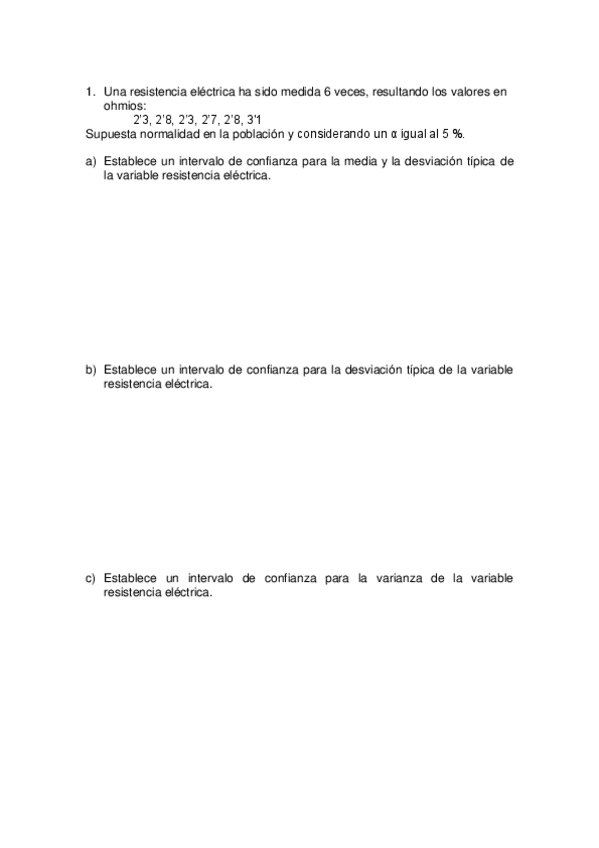 1. Una resistencia eléctrica ha sido medida 6 veces, resultando los valores en ohmios:
2'3, 2'8, 2'3, 2'7, 2'8, 3'1
Supuesta normalidad en la población y considerando un α igual al 5 %.

a) Establece un intervalo de confianza para la media y la desviación típica de la variable resistencia eléctrica.

b) Establece un intervalo de confianza para la desviación típica de la variable resistencia eléctrica.

c) Establece un intervalo de confianza para la varianza de la variable resistencia eléctrica.